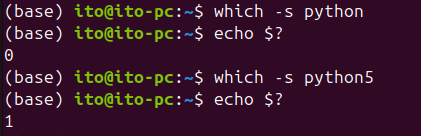 (base) ito@ito-pc:~$ which -s python
(base) ito@ito-pc:~$ echo $?
0
(base) ito@ito-pc:~$ which -s python5
(base) ito@ito-pc:~$ echo $?
1